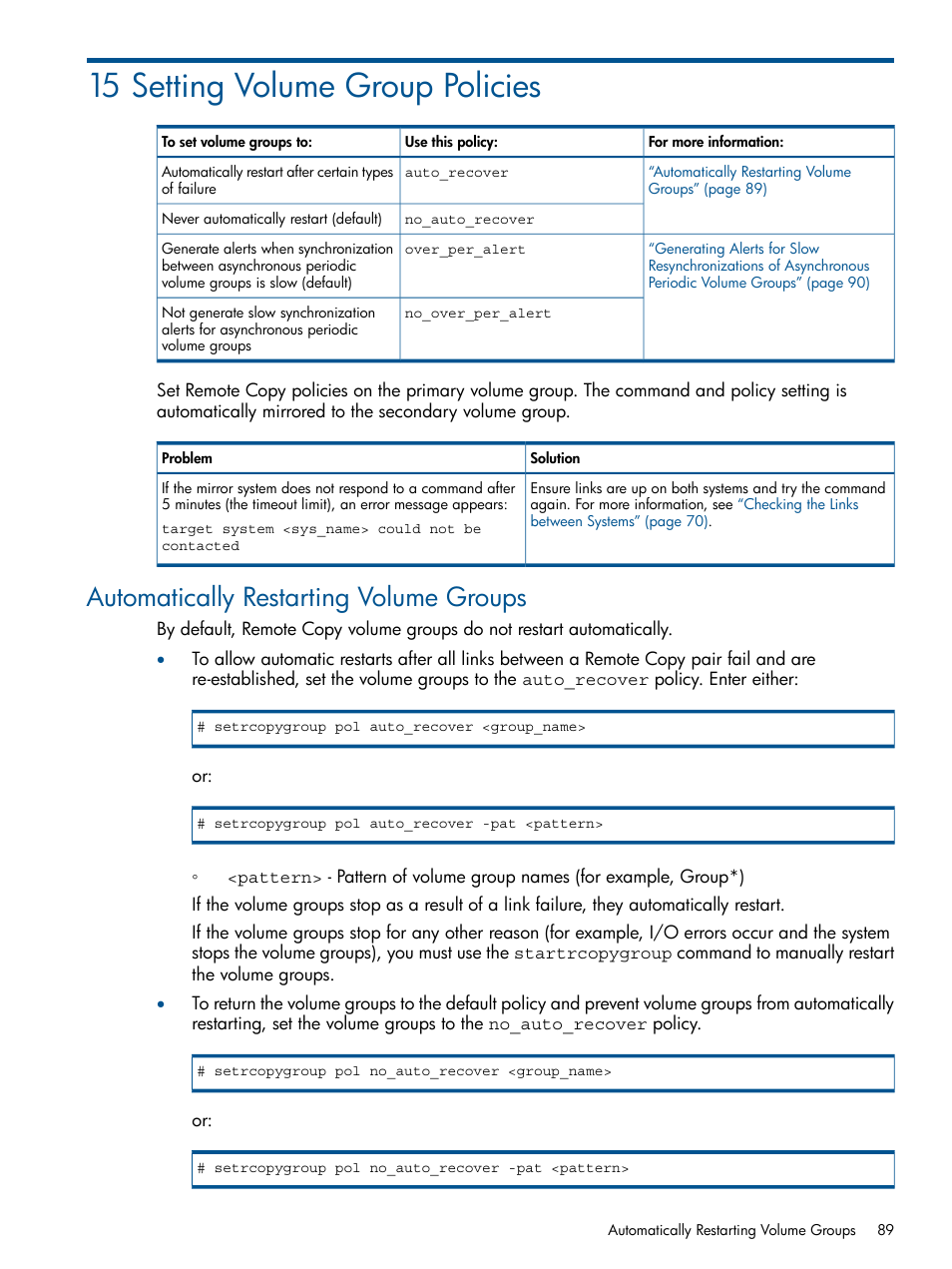 15 Setting Volume Group Policies

| To set volume groups to: | Use this policy: | For more information: |
|---|---|---|
| Automatically restart after certain types of failure | auto_recover | "Automatically Restarting Volume Groups" (page 89) |
| Never automatically restart (default) | no_auto_recover | |
| Generate alerts when synchronization between asynchronous periodic volume groups is slow (default) | over_per_alert | "Generating Alerts for Slow Resynchronizations of Asynchronous Periodic Volume Groups" (page 90) |
| Not generate slow synchronization alerts for asynchronous periodic volume groups | no_over_per_alert | |

Set Remote Copy policies on the primary volume group. The command and policy setting is automatically mirrored to the secondary volume group.

| Problem | Solution |
|---|---|
| If the mirror system does not respond to a command after 5 minutes (the timeout limit), an error message appears: target system <sys_name> could not be contacted | Ensure links are up on both systems and try the command again. For more information, see "Checking the Links between Systems" (page 70). |

Automatically Restarting Volume Groups

By default, Remote Copy volume groups do not restart automatically.

• To allow automatic restarts after all links between a Remote Copy pair fail and are re-established, set the volume groups to the auto_recover policy. Enter either:

# setrcopygroup pol auto_recover <group_name>

or:

# setrcopygroup pol auto_recover -pat <pattern>

◦ <pattern> - Pattern of volume group names (for example, Group*)

If the volume groups stop as a result of a link failure, they automatically restart.

If the volume groups stop for any other reason (for example, I/O errors occur and the system stops the volume groups), you must use the startrcopygroup command to manually restart the volume groups.

• To return the volume groups to the default policy and prevent volume groups from automatically restarting, set the volume groups to the no_auto_recover policy.

# setrcopygroup pol no_auto_recover <group_name>

or:

# setrcopygroup pol no_auto_recover -pat <pattern>

Automatically Restarting Volume Groups 89